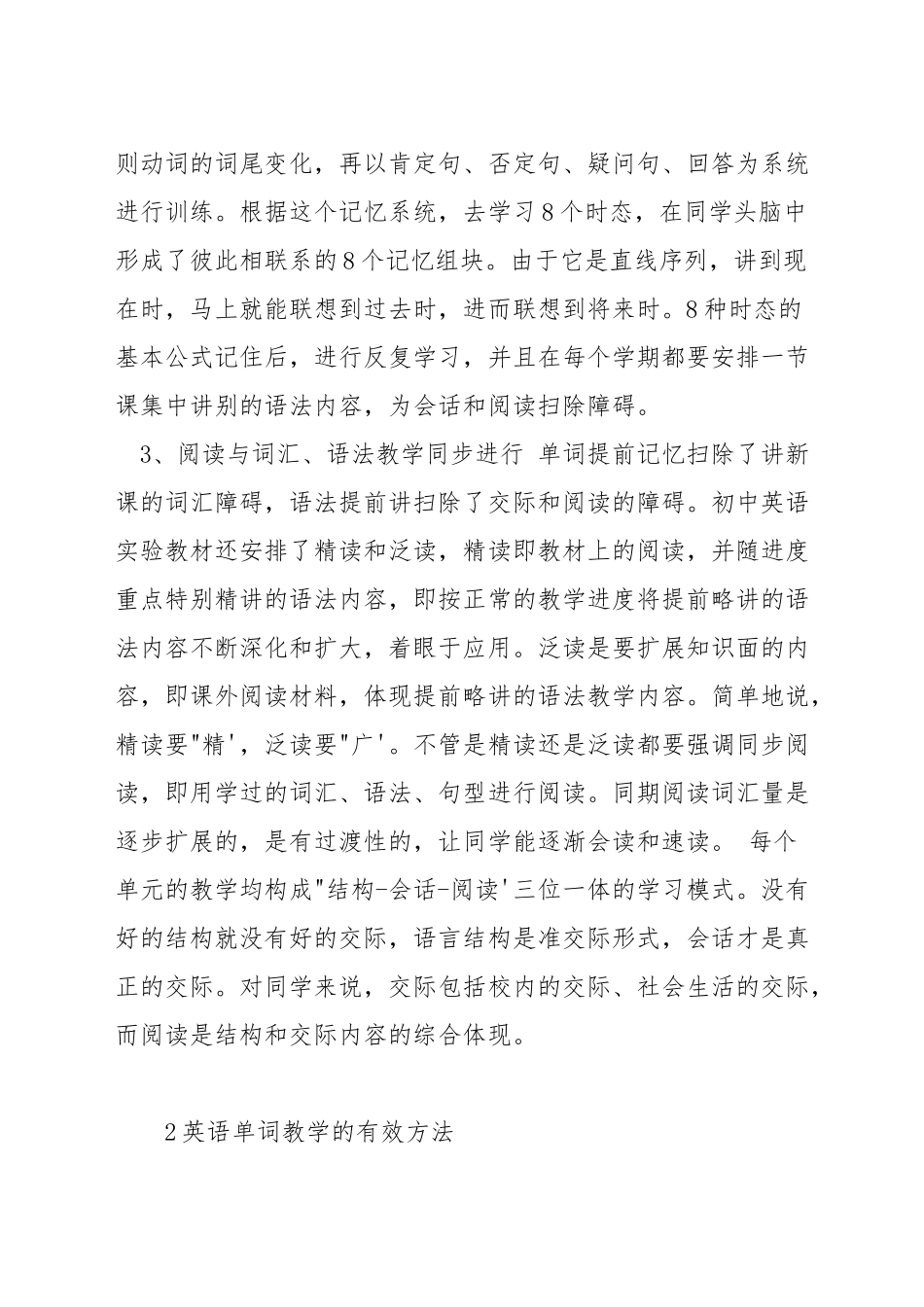 则动词的词尾变化，再以肯定句、否定句、疑问句、回答为系统进行训练。根据这个记忆系统，去学习8个时态，在同学头脑中形成了彼此相联系的8个记忆组块。由于它是直线序列，讲到现在时，马上就能联想到过去时，进而联想到将来时。8种时态的基本公式记住后，进行反复学习，并且在每个学期都要安排一节课集中讲别的语法内容，为会话和阅读扫除障碍。

3、阅读与词汇、语法教学同步进行 单词提前记忆扫除了讲新课的词汇障碍，语法提前讲扫除了交际和阅读的障碍。初中英语实验教材还安排了精读和泛读，精读即教材上的阅读，并随进度重点特别精讲的语法内容，即按正常的教学进度将提前略讲的语法内容不断深化和扩大，着眼于应用。泛读是要扩展知识面的内容，即课外阅读材料，体现提前略讲的语法教学内容。简单地说，精读要"精'，泛读要"广'。不管是精读还是泛读都要强调同步阅读，即用学过的词汇、语法、句型进行阅读。同期阅读词汇量是逐步扩展的，是有过渡性的，让同学能逐渐会读和速读。 每个单元的教学均构成"结构-会话-阅读'三位一体的学习模式。没有好的结构就没有好的交际，语言结构是准交际形式，会话才是真正的交际。对同学来说，交际包括校内的交际、社会生活的交际，而阅读是结构和交际内容的综合体现。

2英语单词教学的有效方法